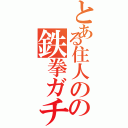 とある住人の
鉄拳ガチ